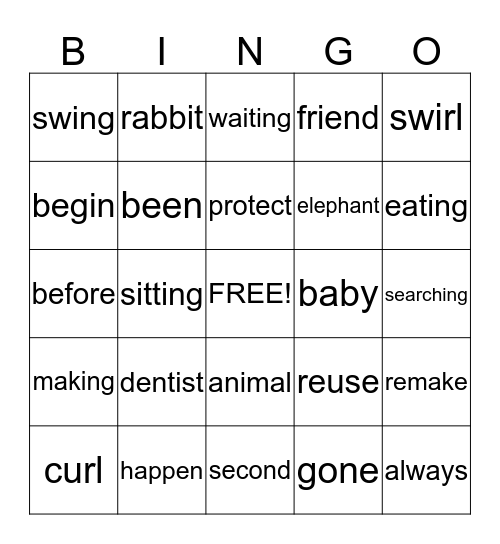 | B | I | N | G | O |
|---|---|---|---|---|
| swing | rabbit | waiting | friend | swirl |
| begin | been | protect | elephant | eating |
| before | sitting | FREE! | baby | searching |
| making | dentist | animal | reuse | remake |
| curl | happen | second | gone | always |